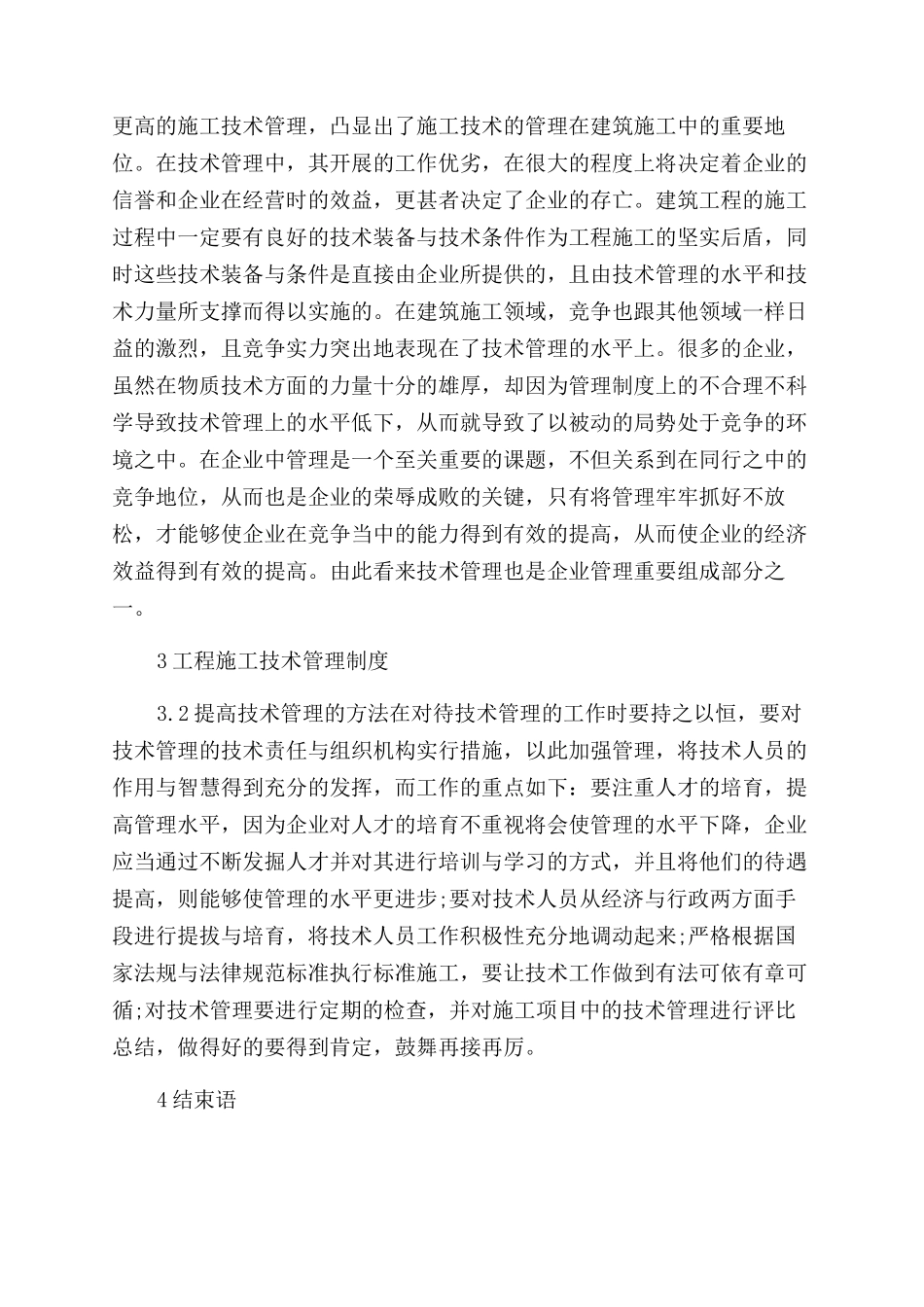 更高的施工技术管理，凸显出了施工技术的管理在建筑施工中的重要地位。在技术管理中，其开展的工作优劣，在很大的程度上将决定着企业的信誉和企业在经营时的效益，更甚者决定了企业的存亡。建筑工程的施工过程中一定要有良好的技术装备与技术条件作为工程施工的坚实后盾，同时这些技术装备与条件是直接由企业所提供的，且由技术管理的水平和技术力量所支撑而得以实施的。在建筑施工领域，竞争也跟其他领域一样日益的激烈，且竞争实力突出地表现在了技术管理的水平上。很多的企业，虽然在物质技术方面的力量十分的雄厚，却因为管理制度上的不合理不科学导致技术管理上的水平低下，从而就导致了以被动的局势处于竞争的环境之中。在企业中管理是一个至关重要的课题，不但关系到在同行之中的竞争地位，从而也是企业的荣辱成败的关键，只有将管理牢牢抓好不放松，才能够使企业在竞争当中的能力得到有效的提高，从而使企业的经济效益得到有效的提高。由此看来技术管理也是企业管理重要组成部分之一。

3工程施工技术管理制度

3.2提高技术管理的方法在对待技术管理的工作时要持之以恒，要对技术管理的技术责任与组织机构实行措施，以此加强管理，将技术人员的作用与智慧得到充分的发挥，而工作的重点如下：要注重人才的培育，提高管理水平，因为企业对人才的培育不重视将会使管理的水平下降，企业应当通过不断发掘人才并对其进行培训与学习的方式，并且将他们的待遇提高，则能够使管理的水平更进步;要对技术人员从经济与行政两方面手段进行提拔与培育，将技术人员工作积极性充分地调动起来;严格根据国家法规与法律规范标准执行标准施工，要让技术工作做到有法可依有章可循;对技术管理要进行定期的检查，并对施工项目中的技术管理进行评比总结，做得好的要得到肯定，鼓舞再接再厉。

4结束语